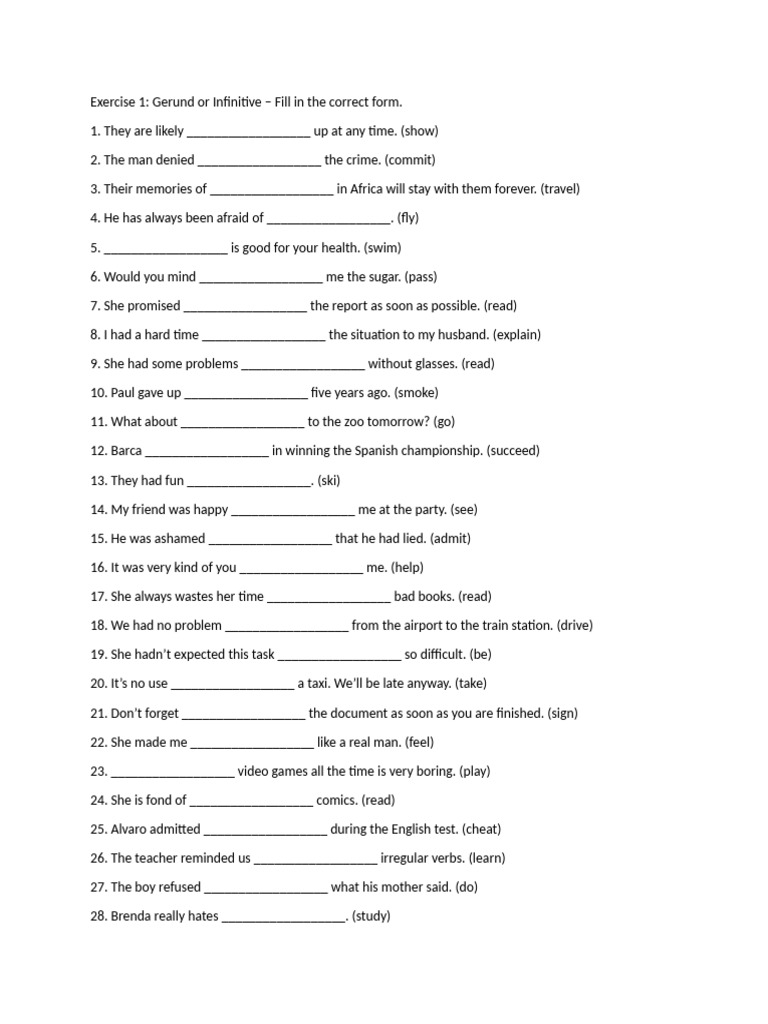 Exercise 1: Gerund or Infinitive – Fill in the correct form.

1. They are likely __________________ up at any time. (show)

2. The man denied __________________ the crime. (commit)

3. Their memories of __________________ in Africa will stay with them forever. (travel)

4. He has always been afraid of __________________. (fly)

5. __________________ is good for your health. (swim)

6. Would you mind __________________ me the sugar. (pass)

7. She promised __________________ the report as soon as possible. (read)

8. I had a hard time __________________ the situation to my husband. (explain)

9. She had some problems __________________ without glasses. (read)

10. Paul gave up __________________ five years ago. (smoke)

11. What about __________________ to the zoo tomorrow? (go)

12. Barca __________________ in winning the Spanish championship. (succeed)

13. They had fun __________________. (ski)

14. My friend was happy __________________ me at the party. (see)

15. He was ashamed __________________ that he had lied. (admit)

16. It was very kind of you __________________ me. (help)

17. She always wastes her time __________________ bad books. (read)

18. We had no problem __________________ from the airport to the train station. (drive)

19. She hadn't expected this task __________________ so difficult. (be)

20. It's no use __________________ a taxi. We'll be late anyway. (take)

21. Don't forget __________________ the document as soon as you are finished. (sign)

22. She made me __________________ like a real man. (feel)

23. __________________ video games all the time is very boring. (play)

24. She is fond of __________________ comics. (read)

25. Alvaro admitted __________________ during the English test. (cheat)

26. The teacher reminded us __________________ irregular verbs. (learn)

27. The boy refused __________________ what his mother said. (do)

28. Brenda really hates __________________. (study)